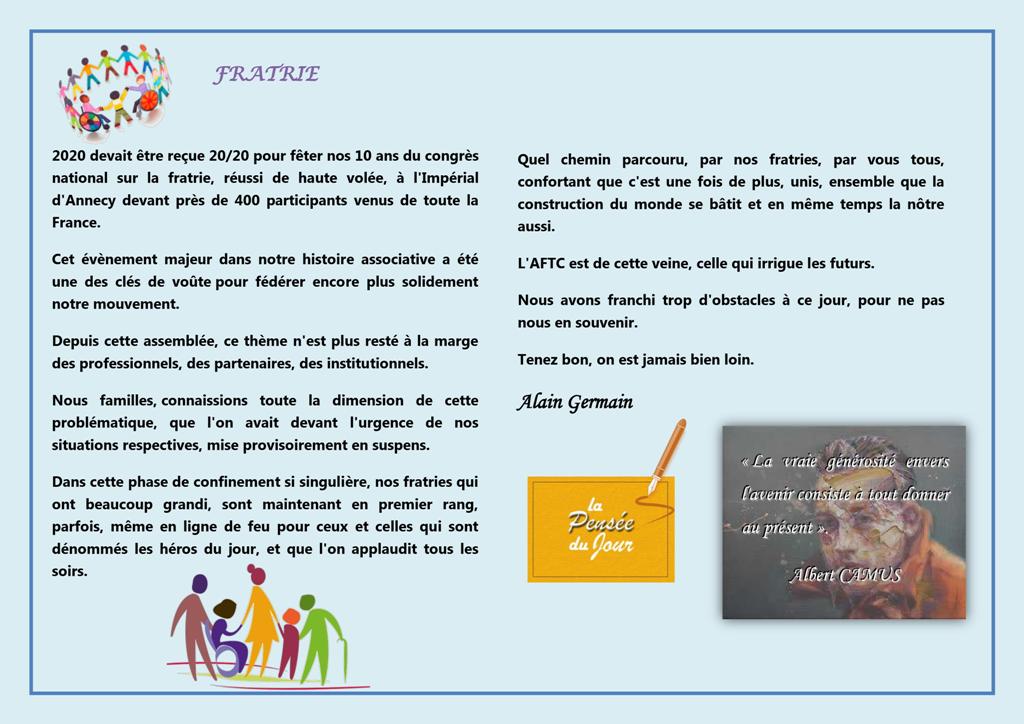 FRATRIE

2020 devait être reçue 20/20 pour fêter nos 10 ans du congrès national sur la fratrie, réussi de haute volée, à l'Impérial d'Annecy devant près de 400 participants venus de toute la France.

Cet évènement majeur dans notre histoire associative a été une des clés de voûte pour fédérer encore plus solidement notre mouvement.

Depuis cette assemblée, ce thème n'est plus resté à la marge des professionnels, des partenaires, des institutionnels.

Nous familles, connaissions toute la dimension de cette problématique, que l'on avait devant l'urgence de nos situations respectives, mise provisoirement en suspens.

Dans cette phase de confinement si singulière, nos fratries qui ont beaucoup grandi, sont maintenant en premier rang, parfois, même en ligne de feu pour ceux et celles qui sont dénommés les héros du jour, et que l'on applaudit tous les soirs.

Quel chemin parcouru, par nos fratries, par vous tous, confortant que c'est une fois de plus, unis, ensemble que la construction du monde se bâtit et en même temps la nôtre aussi.

L'AFTC est de cette veine, celle qui irrigue les futurs.

Nous avons franchi trop d'obstacles à ce jour, pour ne pas nous en souvenir.

Tenez bon, on est jamais bien loin.

Alain Germain

la Pensée du Jour

« La vraie générosité envers l'avenir consiste à tout donner au présent »

Albert CAMUS